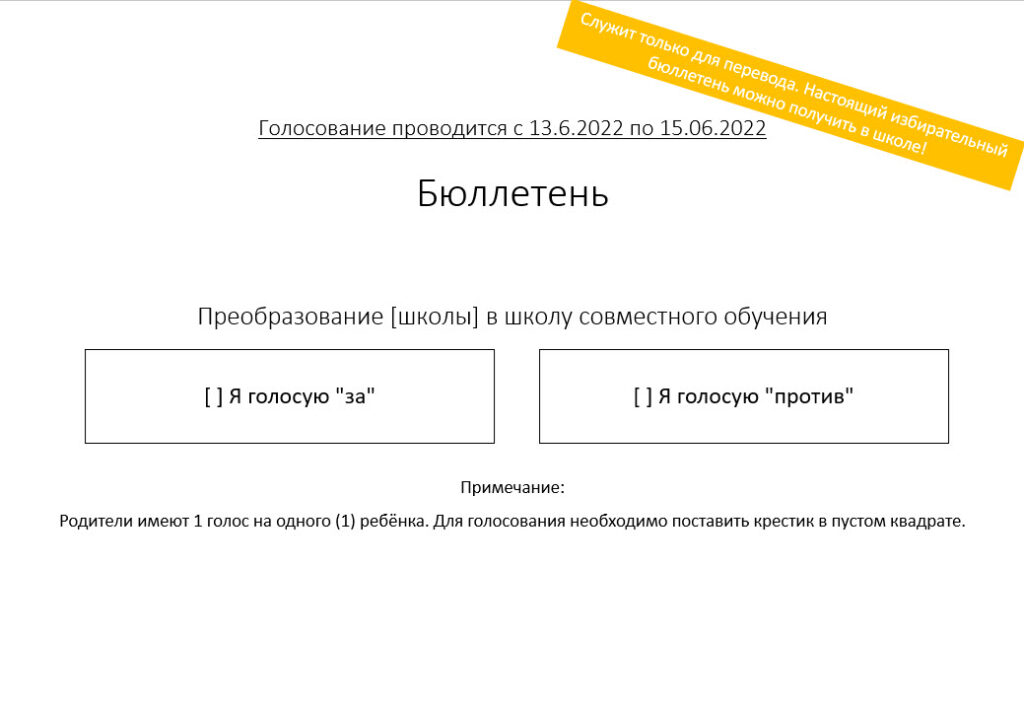 Служит только для перевода. Настоящий избирательный бюллетень можно получить в школе!

Голосование проводится с 13.6.2022 по 15.06.2022

Бюллетень

Преобразование [школы] в школу совместного обучения

[ ] Я голосую "за"

[ ] Я голосую "против"

Примечание:

Родители имеют 1 голос на одного (1) ребёнка. Для голосования необходимо поставить крестик в пустом квадрате.